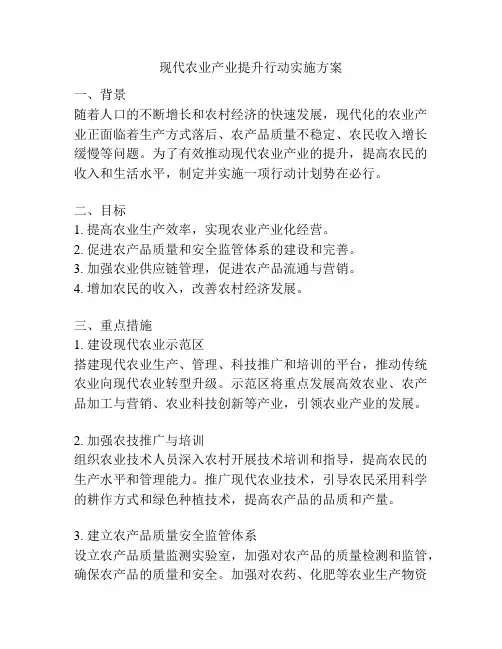 现代农业产业提升行动实施方案

一、背景
随着人口的不断增长和农村经济的快速发展，现代化的农业产业正面临着生产方式落后、农产品质量不稳定、农民收入增长缓慢等问题。为了有效推动现代农业产业的提升，提高农民的收入和生活水平，制定并实施一项行动计划势在必行。

二、目标
1. 提高农业生产效率，实现农业产业化经营。
2. 促进农产品质量和安全监管体系的建设和完善。
3. 加强农业供应链管理，促进农产品流通与营销。
4. 增加农民的收入，改善农村经济发展。

三、重点措施
1. 建设现代农业示范区
搭建现代农业生产、管理、科技推广和培训的平台，推动传统农业向现代农业转型升级。示范区将重点发展高效农业、农产品加工与营销、农业科技创新等产业，引领农业产业的发展。

2. 加强农技推广与培训
组织农业技术人员深入农村开展技术培训和指导，提高农民的生产水平和管理能力。推广现代农业技术，引导农民采用科学的耕作方式和绿色种植技术，提高农产品的品质和产量。

3. 建立农产品质量安全监管体系
设立农产品质量监测实验室，加强对农产品的质量检测和监管，确保农产品的质量和安全。加强对农药、化肥等农业生产物资